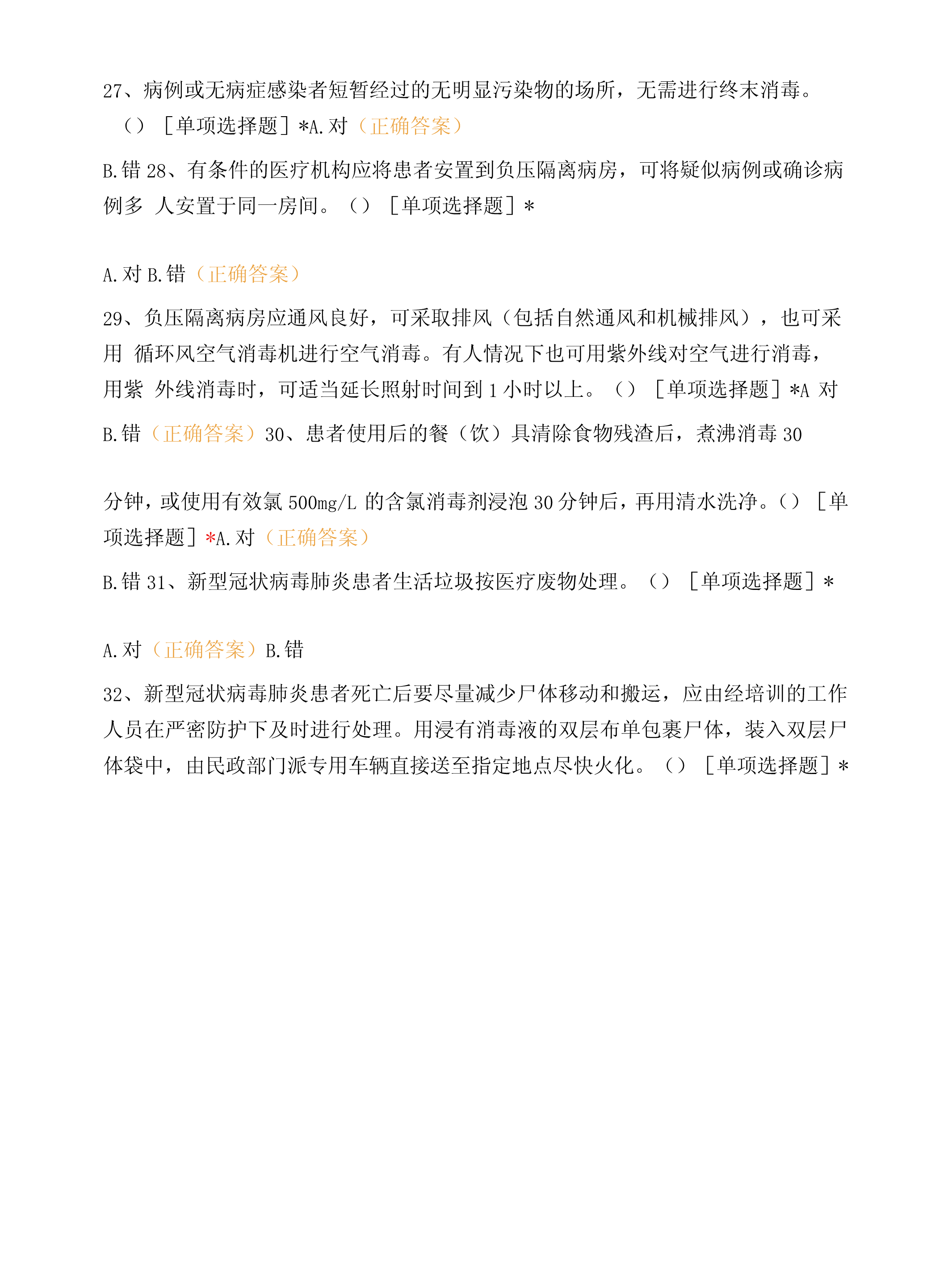 27、病例或无病症感染者短暂经过的无明显污染物的场所，无需进行终末消毒。（）［单项选择题］*A.对（正确答案）

B.错 28、有条件的医疗机构应将患者安置到负压隔离病房，可将疑似病例或确诊病例多 人安置于同一房间。（）［单项选择题］*

A.对 B.错（正确答案）

29、负压隔离病房应通风良好，可采取排风（包括自然通风和机械排风），也可采用 循环风空气消毒机进行空气消毒。有人情况下也可用紫外线对空气进行消毒，用紫 外线消毒时，可适当延长照射时间到 1 小时以上。（）［单项选择题］*A 对

B.错（正确答案）30、患者使用后的餐（饮）具清除食物残渣后，煮沸消毒 30

分钟，或使用有效氯 500mg/L 的含氯消毒剂浸泡 30 分钟后，再用清水洗净。()［单项选择题］*A.对（正确答案）

B.错 31、新型冠状病毒肺炎患者生活垃圾按医疗废物处理。（）［单项选择题］*

A.对（正确答案）B.错

32、新型冠状病毒肺炎患者死亡后要尽量减少尸体移动和搬运，应由经培训的工作人员在严密防护下及时进行处理。用浸有消毒液的双层布单包裹尸体，装入双层尸体袋中，由民政部门派专用车辆直接送至指定地点尽快火化。（）［单项选择题］*